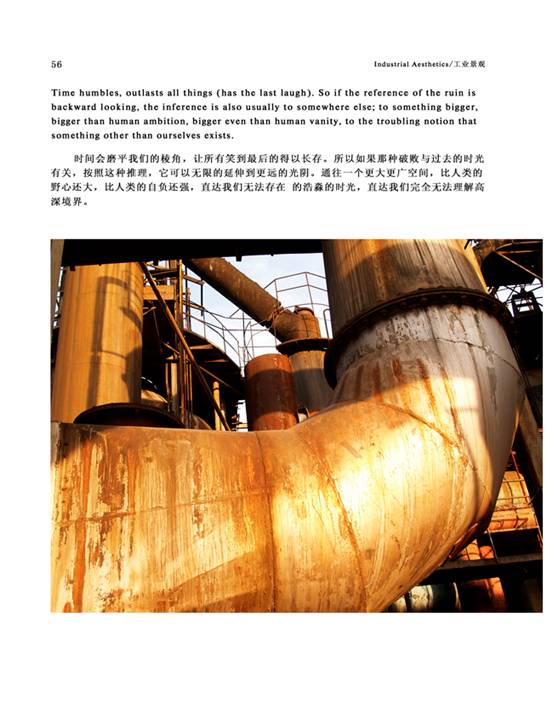 56

Industrial Aesthetics/工业景观

Time humbles, outlasts all things (has the last laugh). So if the reference of the ruin is backward looking, the inference is also usually to somewhere else; to something bigger, bigger than human ambition, bigger even than human vanity, to the troubling notion that something other than ourselves exists.

时间会磨平我们的棱角，让所有笑到最后的得以长存。所以如果那种破败与过去的时光有关，按照这种推理，它可以无限的延伸到更远的光阴。通往一个更大更广空间，比人类的野心还大，比人类的自负还强，直达我们无法存在 的浩淼的时光，直达我们完全无法理解高深境界。